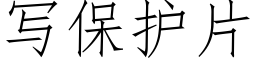 写保护片